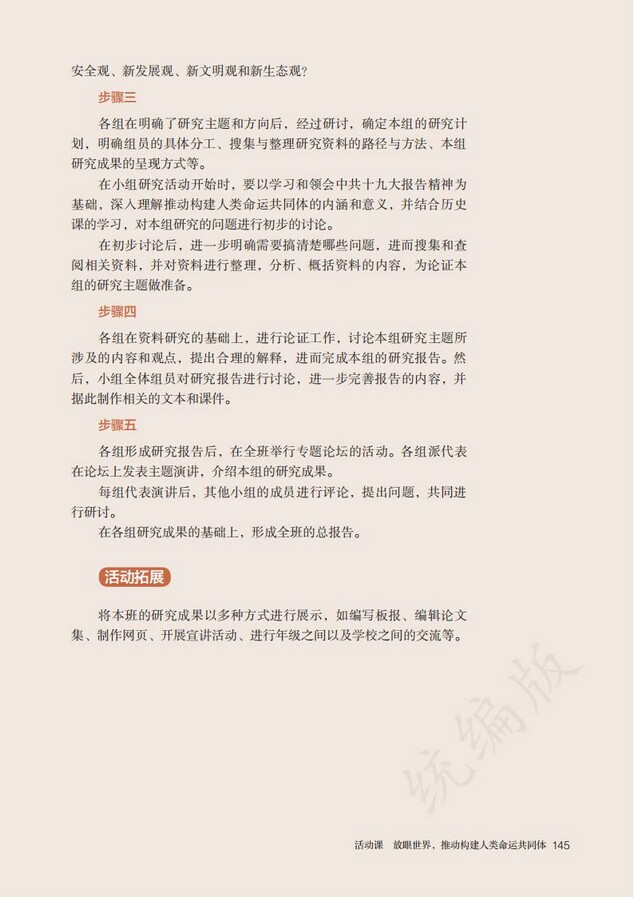 安全观、新发展观、新文明观和新生态观？

步骤三

各组在明确了研究主题和方向后，经过研讨，确定本组的研究计划，明确组员的具体分工、搜集与整理研究资料的路径与方法、本组研究成果的呈现方式等。

在小组研究活动开始时，要以学习和领会中共十九大报告精神为基础，深入理解推动构建人类命运共同体的内涵和意义，并结合历史课的学习，对本组研究的问题进行初步的讨论。

在初步讨论后，进一步明确需要搞清楚哪些问题，进而搜集和查阅相关资料，并对资料进行整理，分析、概括资料的内容，为论证本组的研究主题做准备。

步骤四

各组在资料研究的基础上，进行论证工作，讨论本组研究主题所涉及的内容和观点，提出合理的解释，进而完成本组的研究报告。然后，小组全体组员对研究报告进行讨论，进一步完善报告的内容，并据此制作相关的文本和课件。

步骤五

各组形成研究报告后，在全班举行专题论坛的活动。各组派代表在论坛上发表主题演讲，介绍本组的研究成果。

每组代表演讲后，其他小组的成员进行评论，提出问题，共同进行研讨。

在各组研究成果的基础上，形成全班的总报告。

活动拓展

将本班的研究成果以多种方式进行展示，如编写板报、编辑论文集、制作网页、开展宣讲活动、进行年级之间以及学校之间的交流等。

统编版

活动课　放眼世界，推动构建人类命运共同体　145